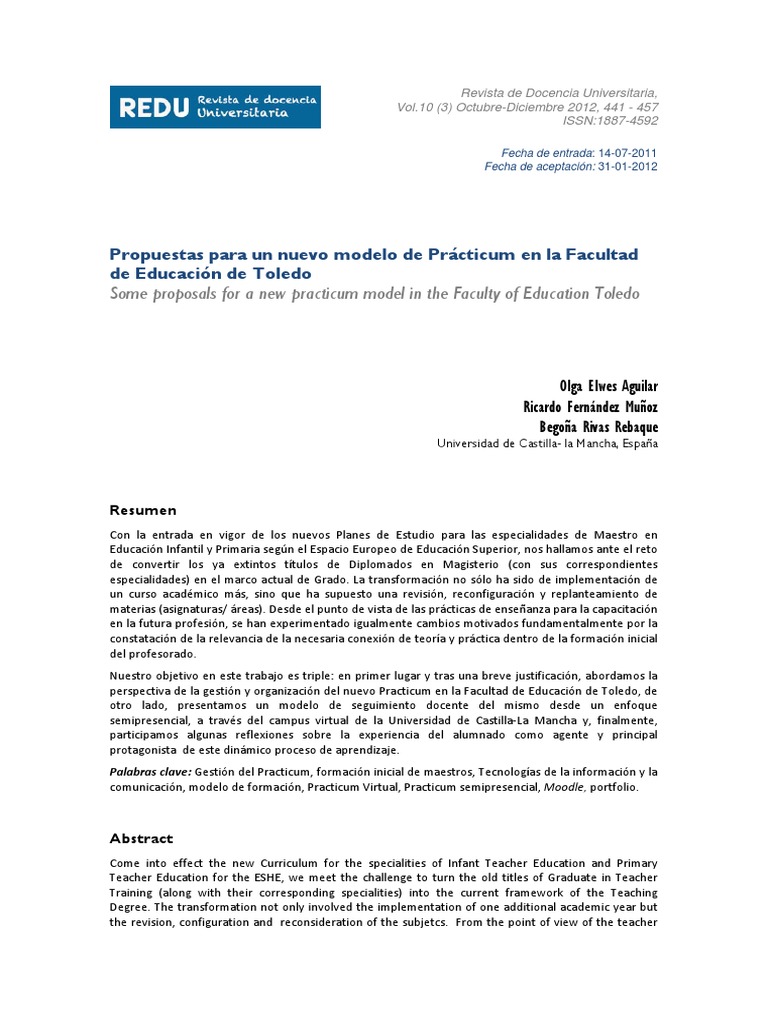 REDU Revista de docencia Universitaria

Revista de Docencia Universitaria, Vol.10 (3) Octubre-Diciembre 2012, 441 - 457 ISSN:1887-4592

Fecha de entrada: 14-07-2011
Fecha de aceptación: 31-01-2012

Propuestas para un nuevo modelo de Prácticum en la Facultad de Educación de Toledo
Some proposals for a new practicum model in the Faculty of Education Toledo

Olga Elwes Aguilar
Ricardo Fernández Muñoz
Begoña Rivas Rebaque
Universidad de Castilla- la Mancha, España

Resumen

Con la entrada en vigor de los nuevos Planes de Estudio para las especialidades de Maestro en Educación Infantil y Primaria según el Espacio Europeo de Educación Superior, nos hallamos ante el reto de convertir los ya extintos títulos de Diplomados en Magisterio (con sus correspondientes especialidades) en el marco actual de Grado. La transformación no sólo ha sido de implementación de un curso académico más, sino que ha supuesto una revisión, reconfiguración y replanteamiento de materias (asignaturas/ áreas). Desde el punto de vista de las prácticas de enseñanza para la capacitación en la futura profesión, se han experimentado igualmente cambios motivados fundamentalmente por la constatación de la relevancia de la necesaria conexión de teoría y práctica dentro de la formación inicial del profesorado.

Nuestro objetivo en este trabajo es triple: en primer lugar y tras una breve justificación, abordamos la perspectiva de la gestión y organización del nuevo Practicum en la Facultad de Educación de Toledo, de otro lado, presentamos un modelo de seguimiento docente del mismo desde un enfoque semipresencial, a través del campus virtual de la Universidad de Castilla-La Mancha y, finalmente, participamos algunas reflexiones sobre la experiencia del alumnado como agente y principal protagonista de este dinámico proceso de aprendizaje.

Palabras clave: Gestión del Practicum, formación inicial de maestros, Tecnologías de la información y la comunicación, modelo de formación, Practicum Virtual, Practicum semipresencial, Moodle, portfolio.

Abstract

Come into effect the new Curriculum for the specialities of Infant Teacher Education and Primary Teacher Education for the ESHE, we meet the challenge to turn the old titles of Graduate in Teacher Training (along with their corresponding specialities) into the current framework of the Teaching Degree. The transformation not only involved the implementation of one additional academic year but the revision, configuration and reconsideration of the subjetcs. From the point of view of the teacher